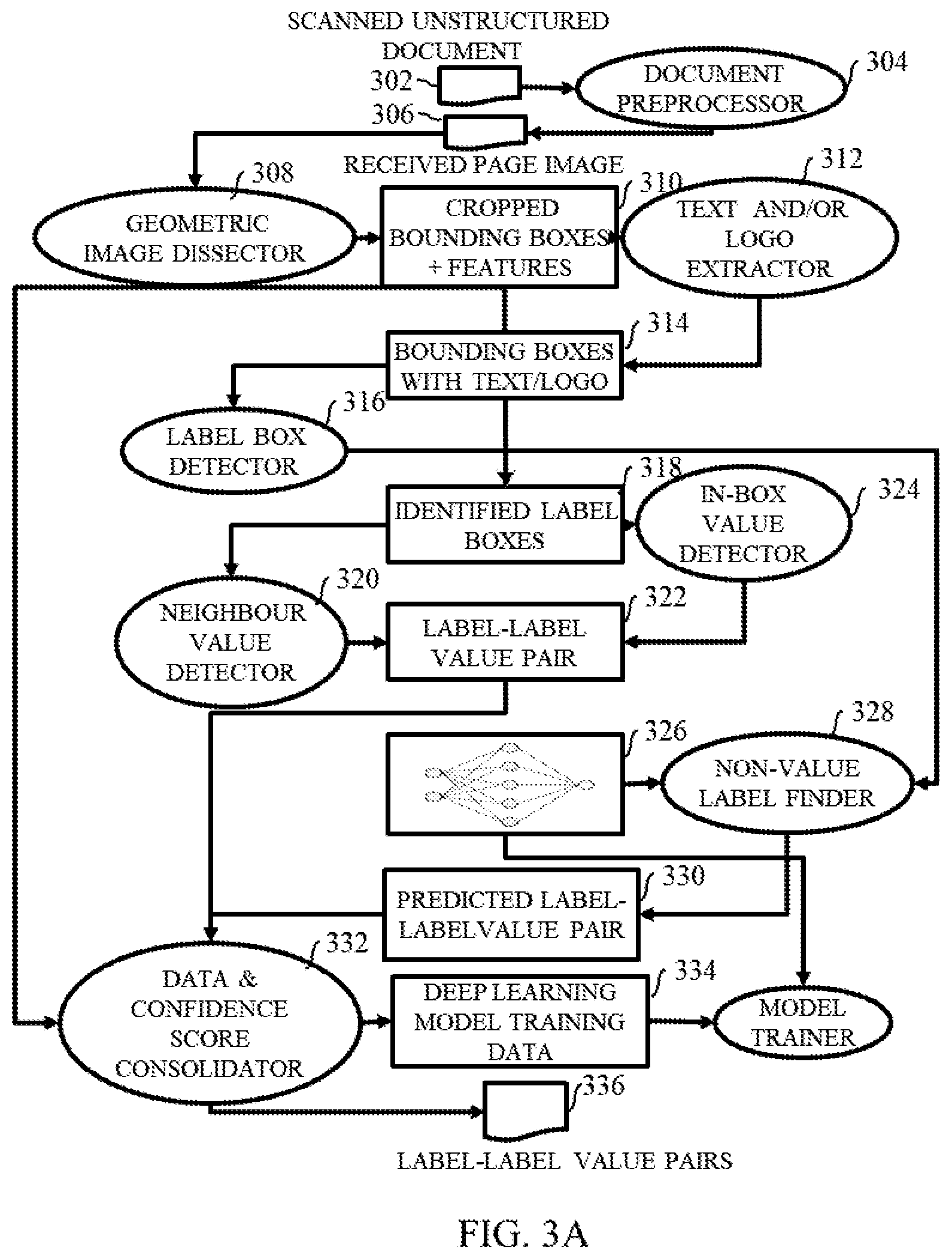 SCANNED UNSTRUCTURED DOCUMENT

302

DOCUMENT PREPROCESSOR

304

306

RECEIVED PAGE IMAGE

308

GEOMETRIC IMAGE DISSECTOR

CROPPED BOUNDING BOXES + FEATURES

310

312

TEXT AND/OR LOGO EXTRACTOR

314

BOUNDING BOXES WITH TEXT/LOGO

316

LABEL BOX DETECTOR

318

IDENTIFIED LABEL BOXES

IN-BOX VALUE DETECTOR

324

320

NEIGHBOUR VALUE DETECTOR

322

LABEL-LABEL VALUE PAIR

326

328

NON-VALUE LABEL FINDER

330

PREDICTED LABEL-LABELVALUE PAIR

332

DATA & CONFIDENCE SCORE CONSOLIDATOR

334

DEEP LEARNING MODEL TRAINING DATA

MODEL TRAINER

336

LABEL-LABEL VALUE PAIRS

FIG. 3A